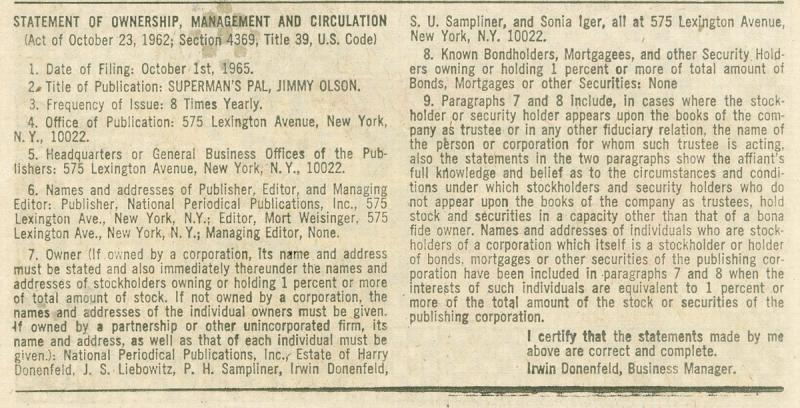 STATEMENT OF OWNERSHIP, MANAGEMENT AND CIRCULATION
(Act of October 23, 1962; Section 4369, Title 39, U.S. Code)

1. Date of Filing: October 1st, 1965.

2. Title of Publication: SUPERMAN'S PAL, JIMMY OLSON.

3. Frequency of Issue: 8 Times Yearly.

4. Office of Publication: 575 Lexington Avenue, New York, N. Y., 10022.

5. Headquarters or General Business Offices of the Publishers: 575 Lexington Avenue, New York, N. Y., 10022.

6. Names and addresses of Publisher, Editor, and Managing Editor: Publisher, National Periodical Publications, Inc., 575 Lexington Ave., New York, N.Y.; Editor, Mort Weisinger, 575 Lexington Ave., New York, N. Y.; Managing Editor, None.

7. Owner (If owned by a corporation, its name and address must be stated and also immediately thereunder the names and addresses of stockholders owning or holding 1 percent or more of total amount of stock. If not owned by a corporation, the names and addresses of the individual owners must be given. If owned by a partnership or other unincorporated firm, its name and address, as well as that of each individual must be given.): National Periodical Publications, Inc., Estate of Harry Donenfeld, J. S. Liebowitz, P. H. Sampliner, Irwin Donenfeld, S. U. Sampliner, and Sonia Iger, all at 575 Lexington Avenue, New York, N.Y. 10022.

8. Known Bondholders, Mortgagees, and other Security Holders owning or holding 1 percent or more of total amount of Bonds, Mortgages or other Securities: None

9. Paragraphs 7 and 8 include, in cases where the stockholder or security holder appears upon the books of the company as trustee or in any other fiduciary relation, the name of the person or corporation for whom such trustee is acting, also the statements in the two paragraphs show the affiant's full knowledge and belief as to the circumstances and conditions under which stockholders and security holders who do not appear upon the books of the company as trustees, hold stock and securities in a capacity other than that of a bona fide owner. Names and addresses of individuals who are stockholders of a corporation which itself is a stockholder or holder of bonds, mortgages or other securities of the publishing corporation have been included in paragraphs 7 and 8 when the interests of such individuals are equivalent to 1 percent or more of the total amount of the stock or securities of the publishing corporation.

I certify that the statements made by me above are correct and complete.
Irwin Donenfeld, Business Manager.